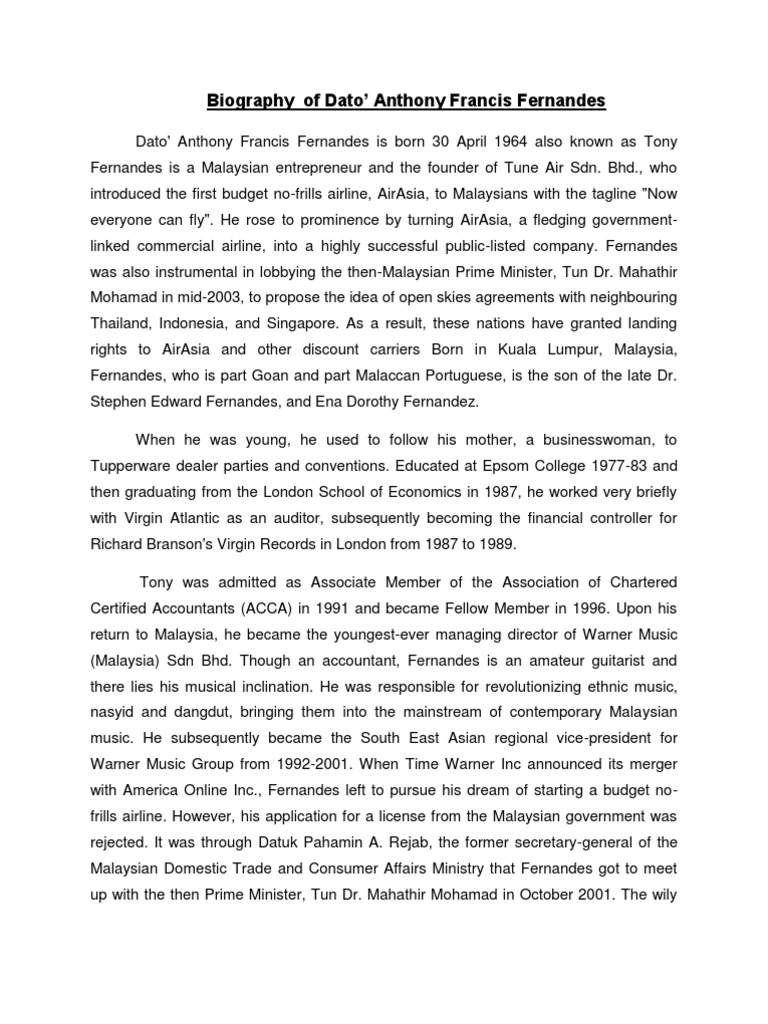 Biography of Dato' Anthony Francis Fernandes

Dato' Anthony Francis Fernandes is born 30 April 1964 also known as Tony Fernandes is a Malaysian entrepreneur and the founder of Tune Air Sdn. Bhd., who introduced the first budget no-frills airline, AirAsia, to Malaysians with the tagline "Now everyone can fly". He rose to prominence by turning AirAsia, a fledging government-linked commercial airline, into a highly successful public-listed company. Fernandes was also instrumental in lobbying the then-Malaysian Prime Minister, Tun Dr. Mahathir Mohamad in mid-2003, to propose the idea of open skies agreements with neighbouring Thailand, Indonesia, and Singapore. As a result, these nations have granted landing rights to AirAsia and other discount carriers Born in Kuala Lumpur, Malaysia, Fernandes, who is part Goan and part Malaccan Portuguese, is the son of the late Dr. Stephen Edward Fernandes, and Ena Dorothy Fernandez.

When he was young, he used to follow his mother, a businesswoman, to Tupperware dealer parties and conventions. Educated at Epsom College 1977-83 and then graduating from the London School of Economics in 1987, he worked very briefly with Virgin Atlantic as an auditor, subsequently becoming the financial controller for Richard Branson's Virgin Records in London from 1987 to 1989.

Tony was admitted as Associate Member of the Association of Chartered Certified Accountants (ACCA) in 1991 and became Fellow Member in 1996. Upon his return to Malaysia, he became the youngest-ever managing director of Warner Music (Malaysia) Sdn Bhd. Though an accountant, Fernandes is an amateur guitarist and there lies his musical inclination. He was responsible for revolutionizing ethnic music, nasyid and dangdut, bringing them into the mainstream of contemporary Malaysian music. He subsequently became the South East Asian regional vice-president for Warner Music Group from 1992-2001. When Time Warner Inc announced its merger with America Online Inc., Fernandes left to pursue his dream of starting a budget no-frills airline. However, his application for a license from the Malaysian government was rejected. It was through Datuk Pahamin A. Rejab, the former secretary-general of the Malaysian Domestic Trade and Consumer Affairs Ministry that Fernandes got to meet up with the then Prime Minister, Tun Dr. Mahathir Mohamad in October 2001. The wily